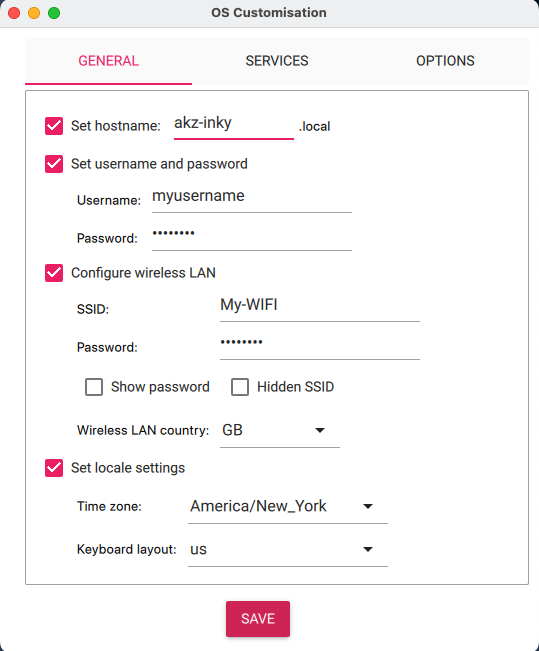 OS Customisation

GENERAL SERVICES OPTIONS

Set hostname: akz-inky .local

Set username and password

Username: myusername

Password: ••••••••

Configure wireless LAN

SSID: My-WIFI

Password: ••••••••

Show password Hidden SSID

Wireless LAN country: GB

Set locale settings

Time zone: America/New_York

Keyboard layout: us

SAVE